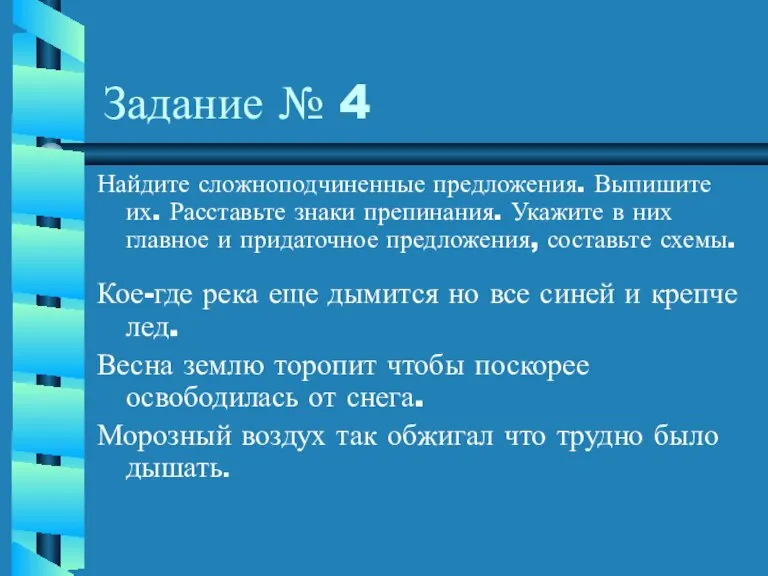 Задание № 4

Найдите сложноподчиненные предложения. Выпишите их. Расставьте знаки препинания. Укажите в них главное и придаточное предложения, составьте схемы.

Кое-где река еще дымится но все синей и крепче лед.

Весна землю торопит чтобы поскорее освободилась от снега.

Морозный воздух так обжигал что трудно было дышать.